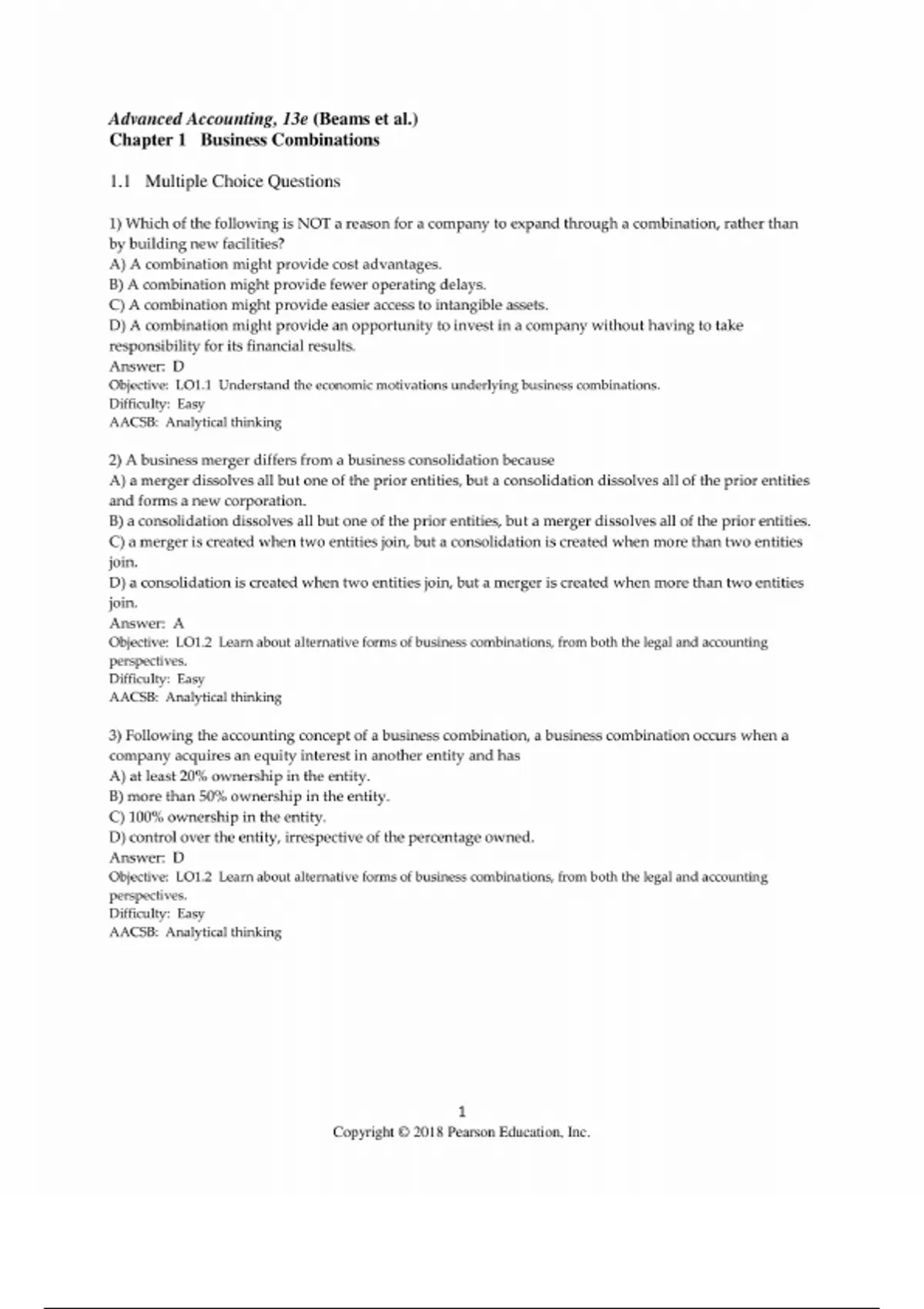 Advanced Accounting, 13e (Beams et al.)
Chapter 1   Business Combinations

1.1   Multiple Choice Questions

1) Which of the following is NOT a reason for a company to expand through a combination, rather than by building new facilities?
A) A combination might provide cost advantages.
B) A combination might provide fewer operating delays.
C) A combination might provide easier access to intangible assets.
D) A combination might provide an opportunity to invest in a company without having to take responsibility for its financial results.
Answer:  D
Objective:  LO1.1  Understand the economic motivations underlying business combinations.
Difficulty:  Easy
AACSB:  Analytical thinking

2) A business merger differs from a business consolidation because
A) a merger dissolves all but one of the prior entities, but a consolidation dissolves all of the prior entities and forms a new corporation.
B) a consolidation dissolves all but one of the prior entities, but a merger dissolves all of the prior entities.
C) a merger is created when two entities join, but a consolidation is created when more than two entities join.
D) a consolidation is created when two entities join, but a merger is created when more than two entities join.
Answer:  A
Objective:  LO1.2  Learn about alternative forms of business combinations, from both the legal and accounting perspectives.
Difficulty:  Easy
AACSB:  Analytical thinking

3) Following the accounting concept of a business combination, a business combination occurs when a company acquires an equity interest in another entity and has
A) at least 20% ownership in the entity.
B) more than 50% ownership in the entity.
C) 100% ownership in the entity.
D) control over the entity, irrespective of the percentage owned.
Answer:  D
Objective:  LO1.2  Learn about alternative forms of business combinations, from both the legal and accounting perspectives.
Difficulty:  Easy
AACSB:  Analytical thinking

1
Copyright © 2018 Pearson Education, Inc.